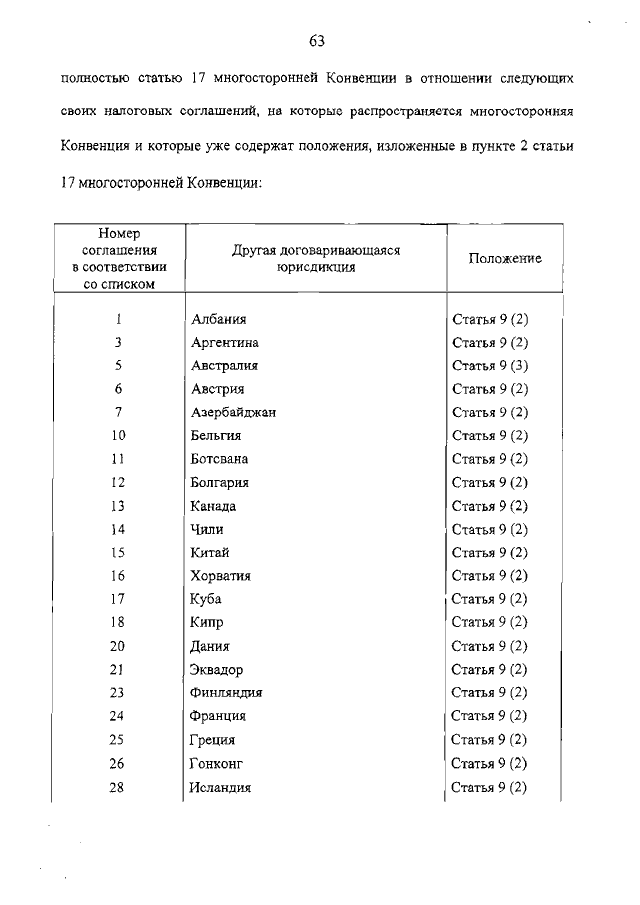 63

полностью статью 17 многосторонней Конвенции в отношении следующих своих налоговых соглашений, на которые распространяется многосторонняя Конвенция и которые уже содержат положения, изложенные в пункте 2 статьи 17 многосторонней Конвенции:

| Номер соглашения в соответствии со списком | Другая договаривающаяся юрисдикция | Положение |
|---|---|---|
| 1 | Албания | Статья 9 (2) |
| 3 | Аргентина | Статья 9 (2) |
| 5 | Австралия | Статья 9 (3) |
| 6 | Австрия | Статья 9 (2) |
| 7 | Азербайджан | Статья 9 (2) |
| 10 | Бельгия | Статья 9 (2) |
| 11 | Ботсвана | Статья 9 (2) |
| 12 | Болгария | Статья 9 (2) |
| 13 | Канада | Статья 9 (2) |
| 14 | Чили | Статья 9 (2) |
| 15 | Китай | Статья 9 (2) |
| 16 | Хорватия | Статья 9 (2) |
| 17 | Куба | Статья 9 (2) |
| 18 | Кипр | Статья 9 (2) |
| 20 | Дания | Статья 9 (2) |
| 21 | Эквадор | Статья 9 (2) |
| 23 | Финляндия | Статья 9 (2) |
| 24 | Франция | Статья 9 (2) |
| 25 | Греция | Статья 9 (2) |
| 26 | Гонконг | Статья 9 (2) |
| 28 | Исландия | Статья 9 (2) |